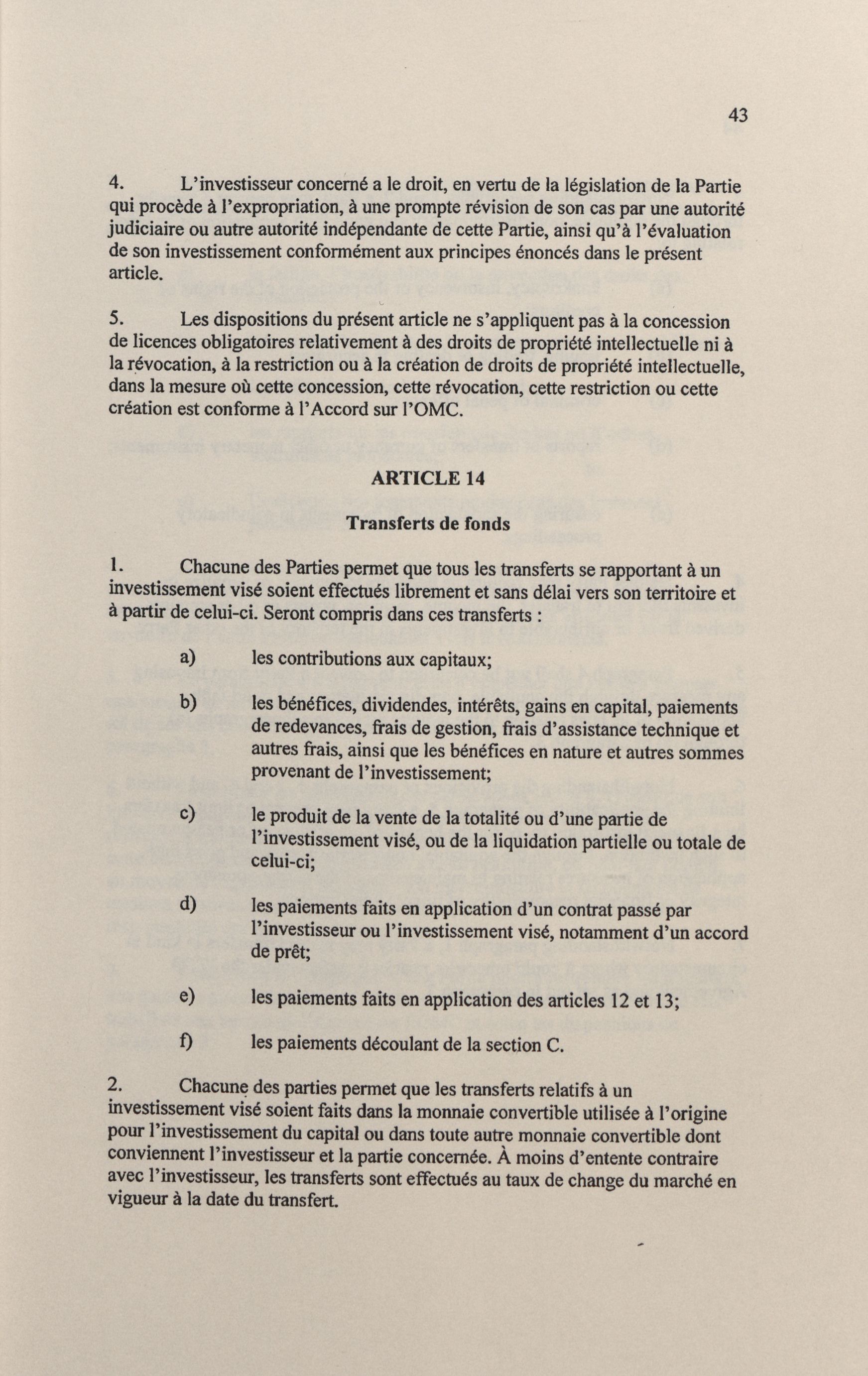 43

4. L'investisseur concerné a le droit, en vertu de la législation de la Partie qui procède à l'expropriation, à une prompte révision de son cas par une autorité judiciaire ou autre autorité indépendante de cette Partie, ainsi qu'à l'évaluation de son investissement conformément aux principes énoncés dans le présent article.

5. Les dispositions du présent article ne s'appliquent pas à la concession de licences obligatoires relativement à des droits de propriété intellectuelle ni à la révocation, à la restriction ou à la création de droits de propriété intellectuelle, dans la mesure où cette concession, cette révocation, cette restriction ou cette création est conforme à l'Accord sur l'OMC.

ARTICLE 14

Transferts de fonds

1. Chacune des Parties permet que tous les transferts se rapportant à un investissement visé soient effectués librement et sans délai vers son territoire et à partir de celui-ci. Seront compris dans ces transferts :

a) les contributions aux capitaux;

b) les bénéfices, dividendes, intérêts, gains en capital, paiements de redevances, frais de gestion, frais d'assistance technique et autres frais, ainsi que les bénéfices en nature et autres sommes provenant de l'investissement;

c) le produit de la vente de la totalité ou d'une partie de l'investissement visé, ou de la liquidation partielle ou totale de celui-ci;

d) les paiements faits en application d'un contrat passé par l'investisseur ou l'investissement visé, notamment d'un accord de prêt;

e) les paiements faits en application des articles 12 et 13;

f) les paiements découlant de la section C.

2. Chacune des parties permet que les transferts relatifs à un investissement visé soient faits dans la monnaie convertible utilisée à l'origine pour l'investissement du capital ou dans toute autre monnaie convertible dont conviennent l'investisseur et la partie concernée. À moins d'entente contraire avec l'investisseur, les transferts sont effectués au taux de change du marché en vigueur à la date du transfert.